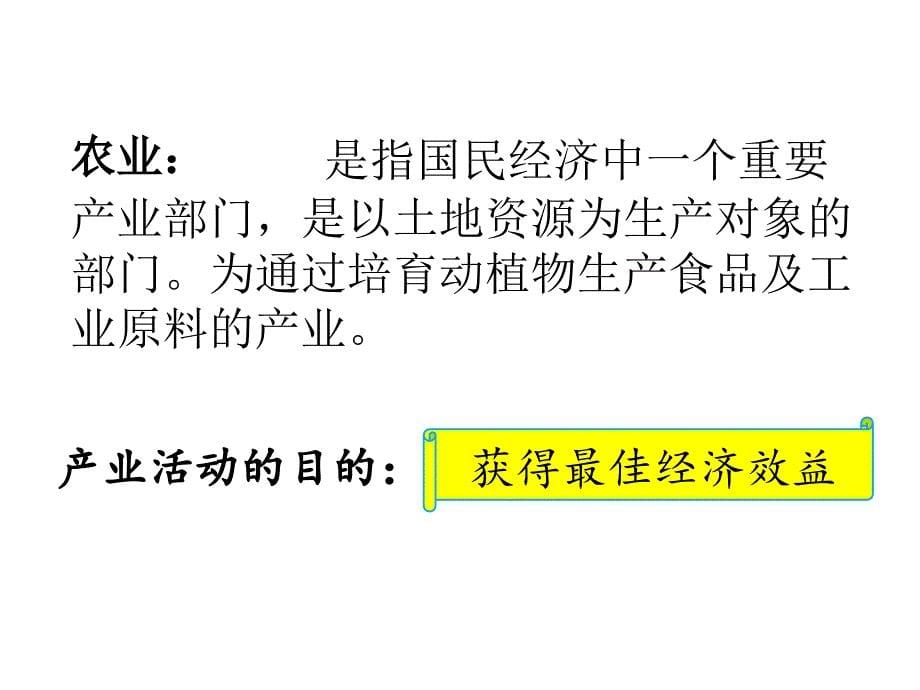 农业：　　是指国民经济中一个重要产业部门，是以土地资源为生产对象的部门。为通过培育动植物生产食品及工业原料的产业。

产业活动的目的：

获得最佳经济效益